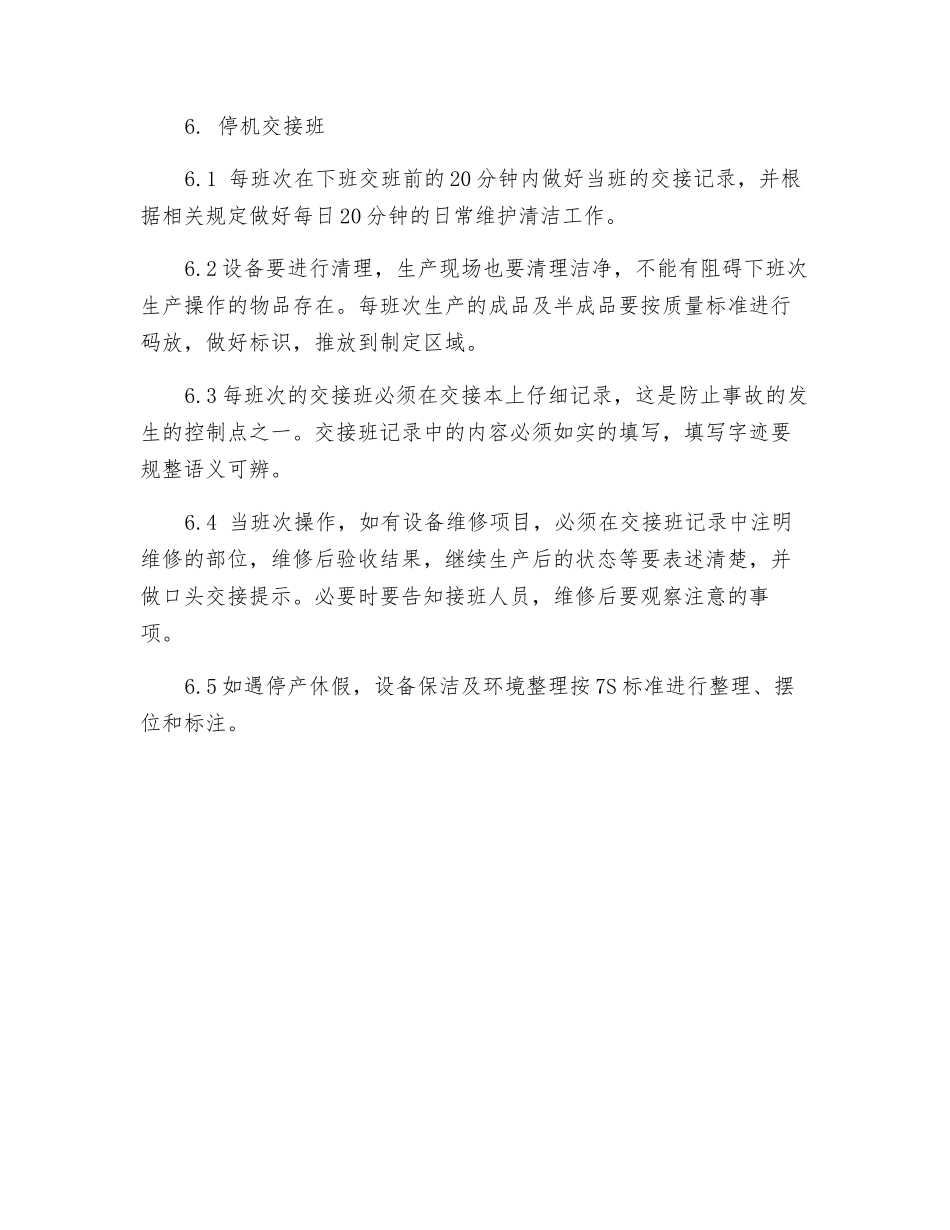 6. 停机交接班

6.1 每班次在下班交班前的20分钟内做好当班的交接记录，并根据相关规定做好每日20分钟的日常维护清洁工作。

6.2设备要进行清理，生产现场也要清理洁净，不能有阻碍下班次生产操作的物品存在。每班次生产的成品及半成品要按质量标准进行码放，做好标识，推放到制定区域。

6.3每班次的交接班必须在交接本上仔细记录，这是防止事故的发生的控制点之一。交接班记录中的内容必须如实的填写，填写字迹要规整语义可辨。

6.4 当班次操作，如有设备维修项目，必须在交接班记录中注明维修的部位，维修后验收结果，继续生产后的状态等要表述清楚，并做口头交接提示。必要时要告知接班人员，维修后要观察注意的事项。

6.5如遇停产休假，设备保洁及环境整理按7S标准进行整理、摆位和标注。